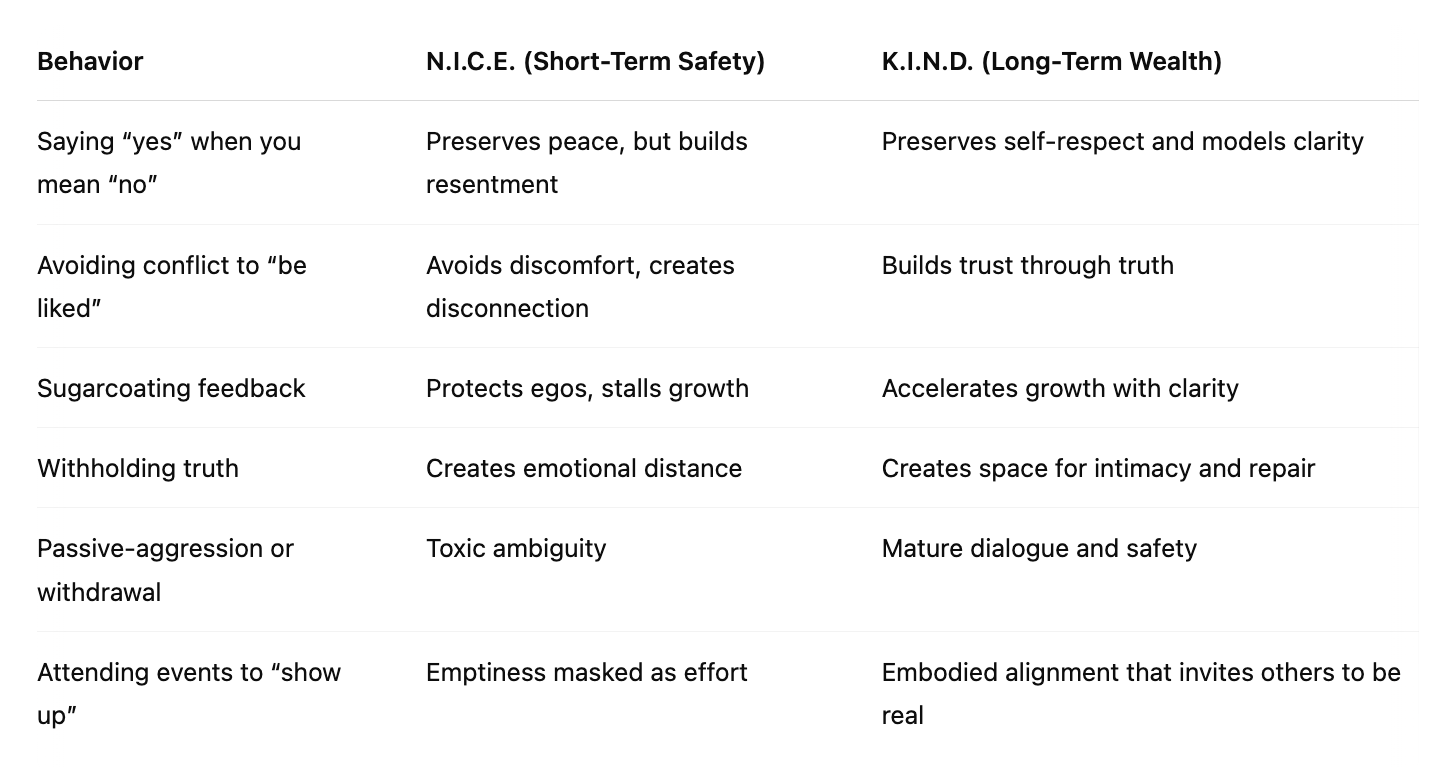 | Behavior | N.I.C.E. (Short-Term Safety) | K.I.N.D. (Long-Term Wealth) |
|---|---|---|
| Saying “yes” when you mean “no” | Preserves peace, but builds resentment | Preserves self-respect and models clarity |
| Avoiding conflict to “be liked” | Avoids discomfort, creates disconnection | Builds trust through truth |
| Sugarcoating feedback | Protects egos, stalls growth | Accelerates growth with clarity |
| Withholding truth | Creates emotional distance | Creates space for intimacy and repair |
| Passive-aggression or withdrawal | Toxic ambiguity | Mature dialogue and safety |
| Attending events to “show up” | Emptiness masked as effort | Embodied alignment that invites others to be real |